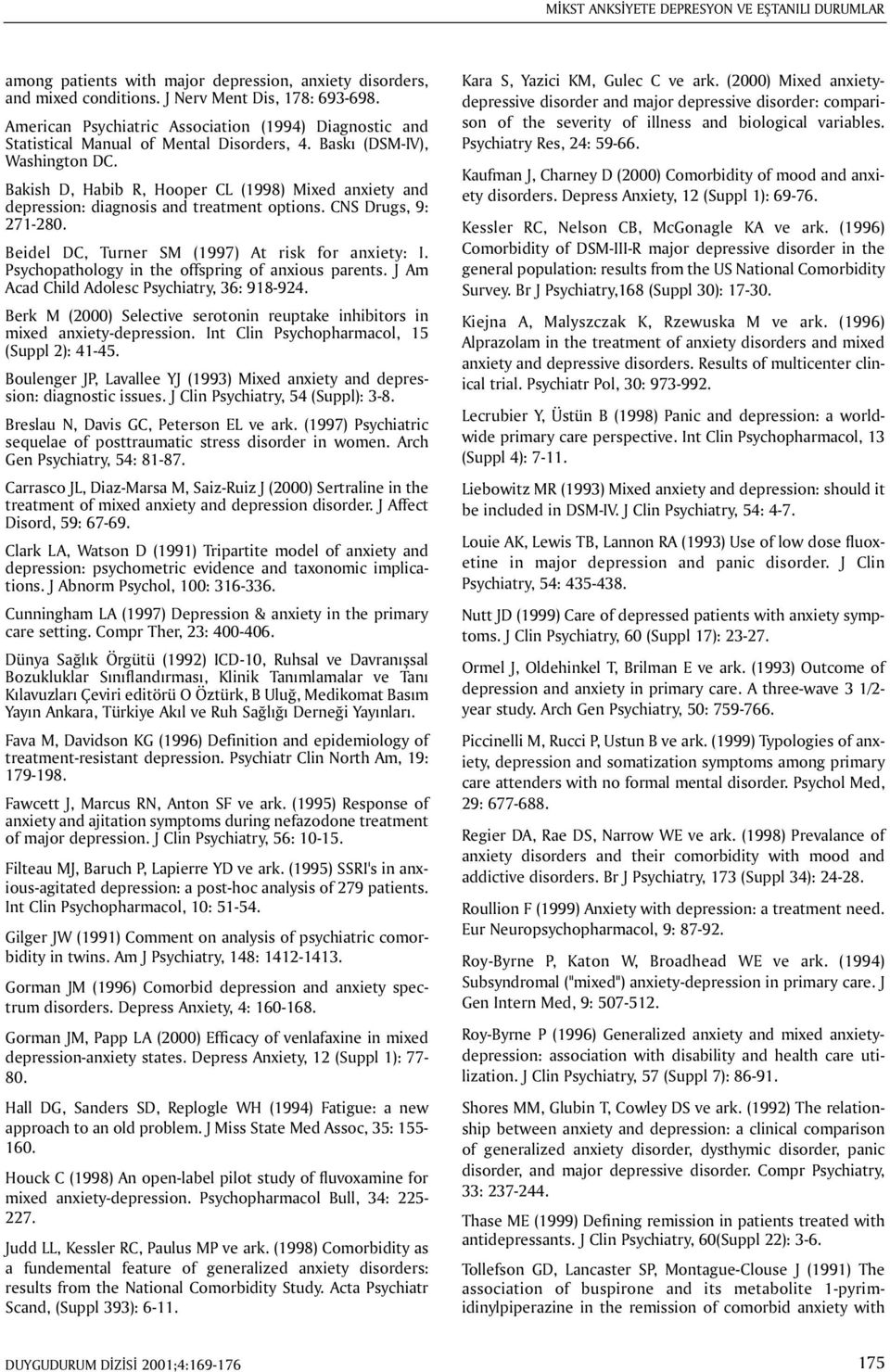 MİKST ANKSİYETE DEPRESYON VE EŞTANILI DURUMLAR

among patients with major depression, anxiety disorders, and mixed conditions. J Nerv Ment Dis, 178: 693-698.

American Psychiatric Association (1994) Diagnostic and Statistical Manual of Mental Disorders, 4. Baskı (DSM-IV), Washington DC.

Bakish D, Habib R, Hooper CL (1998) Mixed anxiety and depression: diagnosis and treatment options. CNS Drugs, 9: 271-280.

Beidel DC, Turner SM (1997) At risk for anxiety: I. Psychopathology in the offspring of anxious parents. J Am Acad Child Adolesc Psychiatry, 36: 918-924.

Berk M (2000) Selective serotonin reuptake inhibitors in mixed anxiety-depression. Int Clin Psychopharmacol, 15 (Suppl 2): 41-45.

Boulenger JP, Lavallee YJ (1993) Mixed anxiety and depression: diagnostic issues. J Clin Psychiatry, 54 (Suppl): 3-8.

Breslau N, Davis GC, Peterson EL ve ark. (1997) Psychiatric sequelae of posttraumatic stress disorder in women. Arch Gen Psychiatry, 54: 81-87.

Carrasco JL, Diaz-Marsa M, Saiz-Ruiz J (2000) Sertraline in the treatment of mixed anxiety and depression disorder. J Affect Disord, 59: 67-69.

Clark LA, Watson D (1991) Tripartite model of anxiety and depression: psychometric evidence and taxonomic implications. J Abnorm Psychol, 100: 316-336.

Cunningham LA (1997) Depression & anxiety in the primary care setting. Compr Ther, 23: 400-406.

Dünya Sağlık Örgütü (1992) ICD-10, Ruhsal ve Davranışsal Bozukluklar Sınıflandırması, Klinik Tanımlamalar ve Tanı Kılavuzları Çeviri editörü O Öztürk, B Uluğ, Medikomat Basım Yayın Ankara, Türkiye Akıl ve Ruh Sağlığı Derneği Yayınları.

Fava M, Davidson KG (1996) Definition and epidemiology of treatment-resistant depression. Psychiatr Clin North Am, 19: 179-198.

Fawcett J, Marcus RN, Anton SF ve ark. (1995) Response of anxiety and ajitation symptoms during nefazodone treatment of major depression. J Clin Psychiatry, 56: 10-15.

Filteau MJ, Baruch P, Lapierre YD ve ark. (1995) SSRI's in anxious-agitated depression: a post-hoc analysis of 279 patients. Int Clin Psychopharmacol, 10: 51-54.

Gilger JW (1991) Comment on analysis of psychiatric comorbidity in twins. Am J Psychiatry, 148: 1412-1413.

Gorman JM (1996) Comorbid depression and anxiety spectrum disorders. Depress Anxiety, 4: 160-168.

Gorman JM, Papp LA (2000) Efficacy of venlafaxine in mixed depression-anxiety states. Depress Anxiety, 12 (Suppl 1): 77-80.

Hall DG, Sanders SD, Replogle WH (1994) Fatigue: a new approach to an old problem. J Miss State Med Assoc, 35: 155-160.

Houck C (1998) An open-label pilot study of fluvoxamine for mixed anxiety-depression. Psychopharmacol Bull, 34: 225-227.

Judd LL, Kessler RC, Paulus MP ve ark. (1998) Comorbidity as a fundemental feature of generalized anxiety disorders: results from the National Comorbidity Study. Acta Psychiatr Scand, (Suppl 393): 6-11.

Kara S, Yazici KM, Gulec C ve ark. (2000) Mixed anxiety-depressive disorder and major depressive disorder: comparison of the severity of illness and biological variables. Psychiatry Res, 24: 59-66.

Kaufman J, Charney D (2000) Comorbidity of mood and anxiety disorders. Depress Anxiety, 12 (Suppl 1): 69-76.

Kessler RC, Nelson CB, McGonagle KA ve ark. (1996) Comorbidity of DSM-III-R major depressive disorder in the general population: results from the US National Comorbidity Survey. Br J Psychiatry,168 (Suppl 30): 17-30.

Kiejna A, Malyszczak K, Rzewuska M ve ark. (1996) Alprazolam in the treatment of anxiety disorders and mixed anxiety and depressive disorders. Results of multicenter clinical trial. Psychiatr Pol, 30: 973-992.

Lecrubier Y, Üstün B (1998) Panic and depression: a worldwide primary care perspective. Int Clin Psychopharmacol, 13 (Suppl 4): 7-11.

Liebowitz MR (1993) Mixed anxiety and depression: should it be included in DSM-IV. J Clin Psychiatry, 54: 4-7.

Louie AK, Lewis TB, Lannon RA (1993) Use of low dose fluoxetine in major depression and panic disorder. J Clin Psychiatry, 54: 435-438.

Nutt JD (1999) Care of depressed patients with anxiety symptoms. J Clin Psychiatry, 60 (Suppl 17): 23-27.

Ormel J, Oldehinkel T, Brilman E ve ark. (1993) Outcome of depression and anxiety in primary care. A three-wave 3 1/2-year study. Arch Gen Psychiatry, 50: 759-766.

Piccinelli M, Rucci P, Ustun B ve ark. (1999) Typologies of anxiety, depression and somatization symptoms among primary care attenders with no formal mental disorder. Psychol Med, 29: 677-688.

Regier DA, Rae DS, Narrow WE ve ark. (1998) Prevalance of anxiety disorders and their comorbidity with mood and addictive disorders. Br J Psychiatry, 173 (Suppl 34): 24-28.

Roullion F (1999) Anxiety with depression: a treatment need. Eur Neuropsychopharmacol, 9: 87-92.

Roy-Byrne P, Katon W, Broadhead WE ve ark. (1994) Subsyndromal ("mixed") anxiety-depression in primary care. J Gen Intern Med, 9: 507-512.

Roy-Byrne P (1996) Generalized anxiety and mixed anxiety-depression: association with disability and health care utilization. J Clin Psychiatry, 57 (Suppl 7): 86-91.

Shores MM, Glubin T, Cowley DS ve ark. (1992) The relationship between anxiety and depression: a clinical comparison of generalized anxiety disorder, dysthymic disorder, panic disorder, and major depressive disorder. Compr Psychiatry, 33: 237-244.

Thase ME (1999) Defining remission in patients treated with antidepressants. J Clin Psychiatry, 60(Suppl 22): 3-6.

Tollefson GD, Lancaster SP, Montague-Clouse J (1991) The association of buspirone and its metabolite 1-pyrimidinylpiperazine in the remission of comorbid anxiety with

DUYGUDURUM DİZİSİ 2001;4:169-176

175